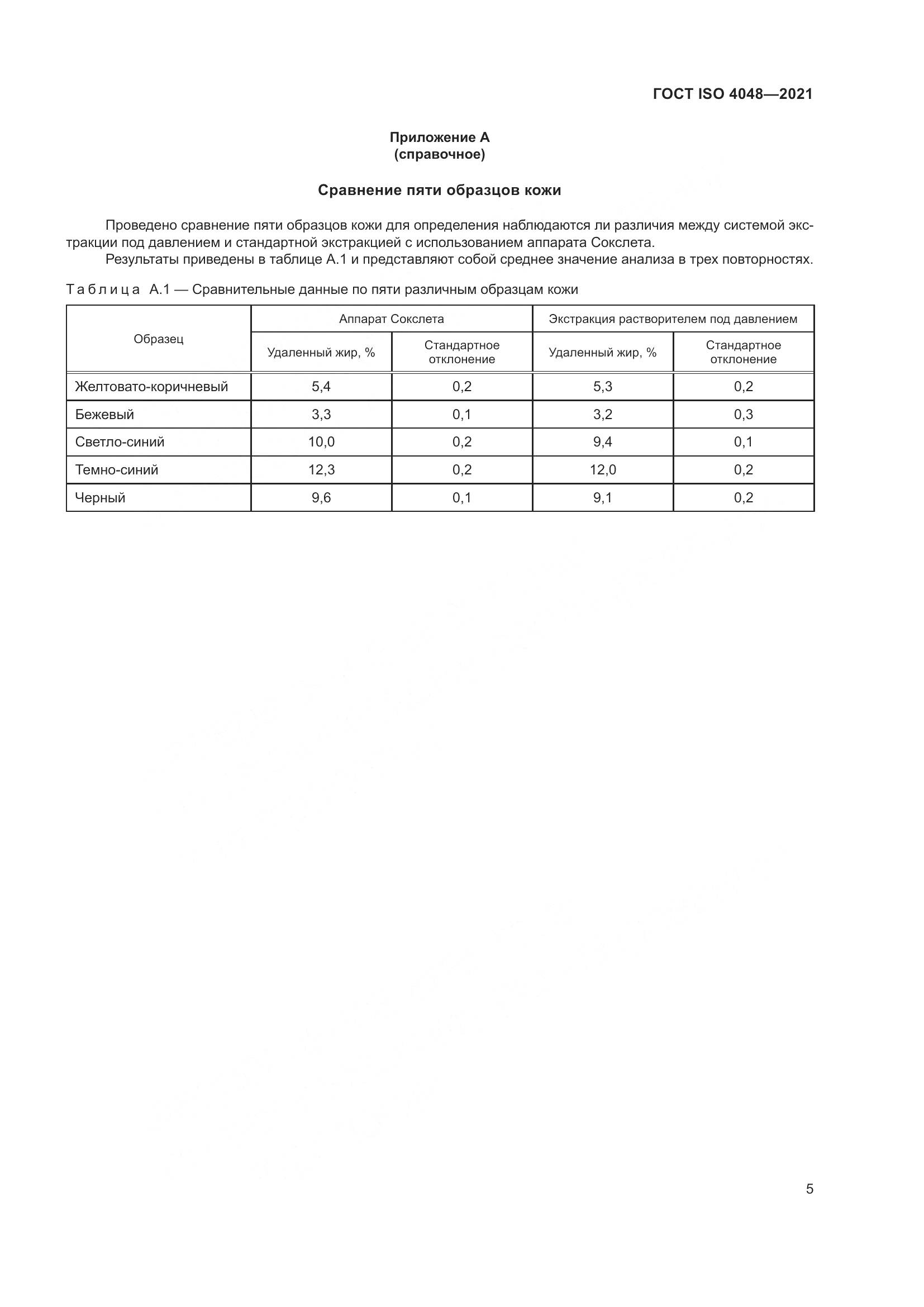 ГОСТ ISO 4048—2021

Приложение А
(справочное)

Сравнение пяти образцов кожи

Проведено сравнение пяти образцов кожи для определения наблюдаются ли различия между системой экстракции под давлением и стандартной экстракцией с использованием аппарата Сокслета.

Результаты приведены в таблице А.1 и представляют собой среднее значение анализа в трех повторностях.

Таблица А.1 — Сравнительные данные по пяти различным образцам кожи

| Образец | Аппарат Сокслета | | Экстракция растворителем под давлением | |
|---|---|---|---|---|
| | Удаленный жир, % | Стандартное отклонение | Удаленный жир, % | Стандартное отклонение |
| Желтовато-коричневый | 5,4 | 0,2 | 5,3 | 0,2 |
| Бежевый | 3,3 | 0,1 | 3,2 | 0,3 |
| Светло-синий | 10,0 | 0,2 | 9,4 | 0,1 |
| Темно-синий | 12,3 | 0,2 | 12,0 | 0,2 |
| Черный | 9,6 | 0,1 | 9,1 | 0,2 |

5